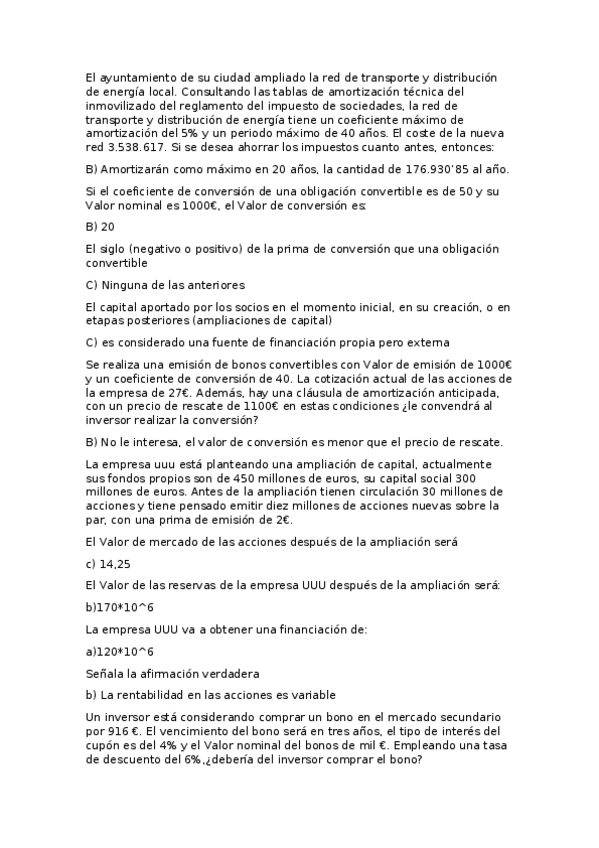 El ayuntamiento de su ciudad ampliado la red de transporte y distribución de energía local. Consultando las tablas de amortización técnica del inmovilizado del reglamento del impuesto de sociedades, la red de transporte y distribución de energía tiene un coeficiente máximo de amortización del 5% y un periodo máximo de 40 años. El coste de la nueva red 3.538.617. Si se desea ahorrar los impuestos cuanto antes, entonces:

B) Amortizarán como máximo en 20 años, la cantidad de 176.930'85 al año.

Si el coeficiente de conversión de una obligación convertible es de 50 y su Valor nominal es 1000€, el Valor de conversión es:

B) 20

El siglo (negativo o positivo) de la prima de conversión que una obligación convertible

C) Ninguna de las anteriores

El capital aportado por los socios en el momento inicial, en su creación, o en etapas posteriores (ampliaciones de capital)

C) es considerado una fuente de financiación propia pero externa

Se realiza una emisión de bonos convertibles con Valor de emisión de 1000€ y un coeficiente de conversión de 40. La cotización actual de las acciones de la empresa de 27€. Además, hay una cláusula de amortización anticipada, con un precio de rescate de 1100€ en estas condiciones ¿le convendrá al inversor realizar la conversión?

B) No le interesa, el valor de conversión es menor que el precio de rescate.

La empresa uuu está planteando una ampliación de capital, actualmente sus fondos propios son de 450 millones de euros, su capital social 300 millones de euros. Antes de la ampliación tienen circulación 30 millones de acciones y tiene pensado emitir diez millones de acciones nuevas sobre la par, con una prima de emisión de 2€.

El Valor de mercado de las acciones después de la ampliación será

c) 14,25

El Valor de las reservas de la empresa UUU después de la ampliación será:

b)170*10^6

La empresa UUU va a obtener una financiación de:

a)120*10^6

Señala la afirmación verdadera

b) La rentabilidad en las acciones es variable

Un inversor está considerando comprar un bono en el mercado secundario por 916 €. El vencimiento del bono será en tres años, el tipo de interés del cupón es del 4% y el Valor nominal del bonos de mil €. Empleando una tasa de descuento del 6%,¿debería del inversor comprar el bono?